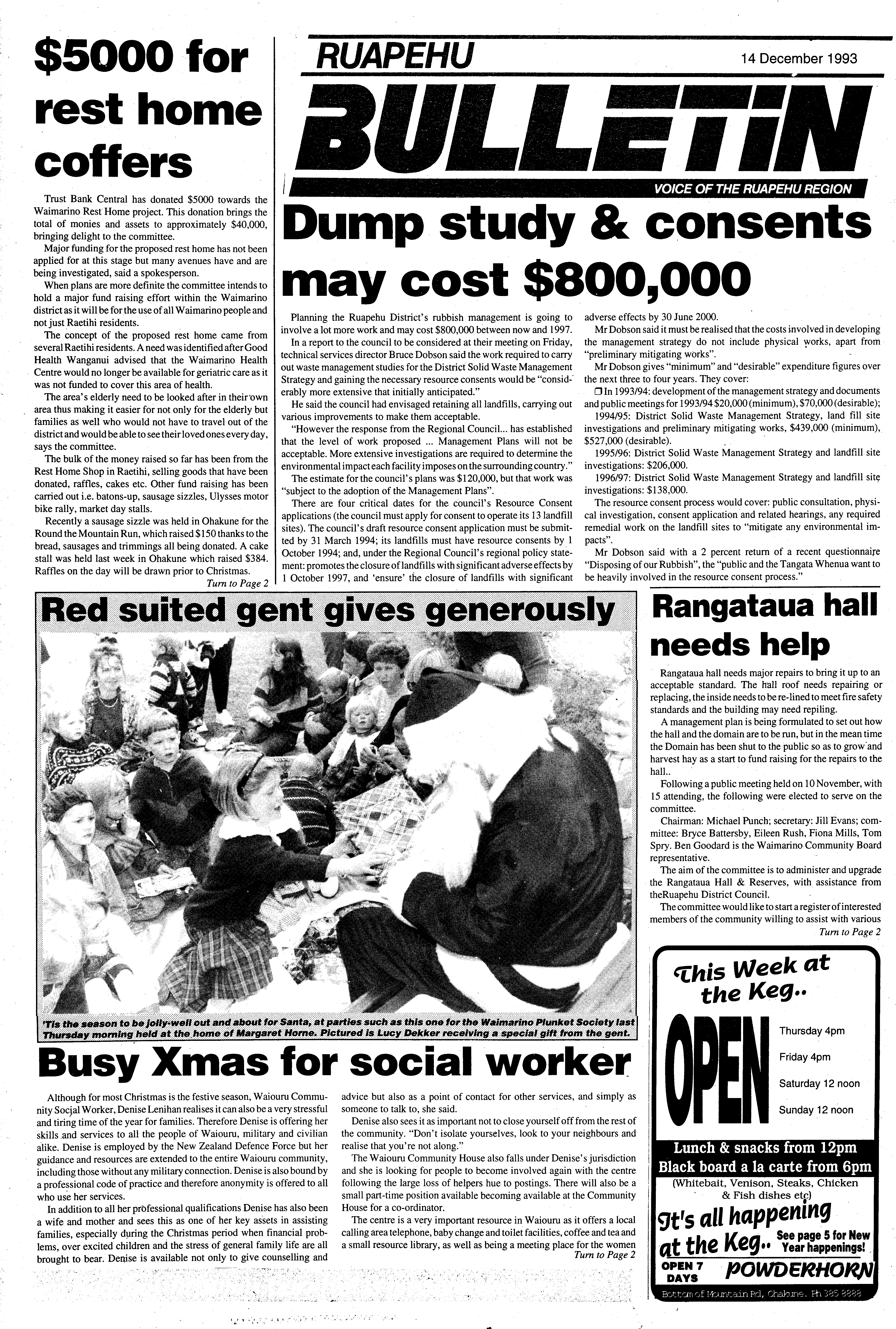 $5000 for rest home coffers

Trust Bank Central has donated $5000 towards the Waimarino Rest Home project. This donation brings the total of monies and assets to approximately $40,000, bringing delight to the committee.

Major funding for the proposed rest home has not been applied for at this stage but many avenues have and are being investigated, said a spokesperson.

When plans are more definite the committee intends to hold a major fund raising effort within the Waimarino district as it will be for the use of all Waimarino people and not just Raetihi residents.

The concept of the proposed rest home came from several Raetihi residents. A need was identified after Good Health Wanganui advised that the Waimarino Health Centre would no longer be available for geriatric care as it was not funded to cover this area of health.

The area's elderly need to be looked after in their own area thus making it easier for not only for the elderly but families as well who would not have to travel out of the district and would be able to see their loved ones every day, says the committee.

The bulk of the money raised so far has been from the Rest Home Shop in Raetihi, selling goods that have been donated, raffles, cakes etc. Other fund raising has been carried out i.e. batons-up, sausage sizzles, Ulysses motor bike rally, market day stalls.

Recently a sausage sizzle was held in Ohakune for the Round the Mountain Run, which raised $150 thanks to the bread, sausages and trimmings all being donated. A cake stall was held last week in Ohakune which raised $384. Raffles on the day will be drawn prior to Christmas.

Turn to Page 2

RUAPEHU 14 December 1993

BULLETIN

VOICE OF THE RUAPEHU REGION

Dump study & consents may cost $800,000

Planning the Ruapehu District's rubbish management is going to involve a lot more work and may cost $800,000 between now and 1997.

In a report to the council to be considered at their meeting on Friday, technical services director Bruce Dobson said the work required to carry out waste management studies for the District Solid Waste Management Strategy and gaining the necessary resource consents would be "considerably more extensive that initially anticipated."

He said the council had envisaged retaining all landfills, carrying out various improvements to make them acceptable.

"However the response from the Regional Council... has established that the level of work proposed ... Management Plans will not be acceptable. More extensive investigations are required to determine the environmental impact each facility imposes on the surrounding country."

The estimate for the council's plans was $120,000, but that work was "subject to the adoption of the Management Plans".

There are four critical dates for the council's Resource Consent applications (the council must apply for consent to operate its 13 landfill sites). The council's draft resource consent application must be submitted by 31 March 1994; its landfills must have resource consents by 1 October 1994; and, under the Regional Council's regional policy statement: promotes the closure of landfills with significant adverse effects by 1 October 1997, and 'ensure' the closure of landfills with significant adverse effects by 30 June 2000.

Mr Dobson said it must be realised that the costs involved in developing the management strategy do not include physical works, apart from "preliminary mitigating works".

Mr Dobson gives "minimum" and "desirable" expenditure figures over the next three to four years. They cover:

❒ In 1993/94: development of the management strategy and documents and public meetings for 1993/94 $20,000 (minimum), $70,000 (desirable);

1994/95: District Solid Waste Management Strategy, land fill site investigations and preliminary mitigating works, $439,000 (minimum), $527,000 (desirable).

1995/96: District Solid Waste Management Strategy and landfill site investigations: $206,000.

1996/97: District Solid Waste Management Strategy and landfill site investigations: $138,000.

The resource consent process would cover: public consultation, physical investigation, consent application and related hearings, any required remedial work on the landfill sites to "mitigate any environmental impacts".

Mr Dobson said with a 2 percent return of a recent questionnaire "Disposing of our Rubbish", the "public and the Tangata Whenua want to be heavily involved in the resource consent process."

Red suited gent gives generously

'Tis the season to be jolly-well out and about for Santa, at parties such as this one for the Waimarino Plunket Society last Thursday morning held at the home of Margaret Horne. Pictured is Lucy Dekker receiving a special gift from the gent.

Rangataua hall needs help

Rangataua hall needs major repairs to bring it up to an acceptable standard. The hall roof needs repairing or replacing, the inside needs to be re-lined to meet fire safety standards and the building may need repiling.

A management plan is being formulated to set out how the hall and the domain are to be run, but in the mean time the Domain has been shut to the public so as to grow and harvest hay as a start to fund raising for the repairs to the hall..

Following a public meeting held on 10 November, with 15 attending, the following were elected to serve on the committee.

Chairman: Michael Punch; secretary: Jill Evans; committee: Bryce Battersby, Eileen Rush, Fiona Mills, Tom Spry. Ben Goodard is the Waimarino Community Board representative.

The aim of the committee is to administer and upgrade the Rangataua Hall & Reserves, with assistance from theRuapehu District Council.

The committee would like to start a register of interested members of the community willing to assist with various

Turn to Page 2

Busy Xmas for social worker

Although for most Christmas is the festive season, Waiouru Community Social Worker, Denise Lenihan realises it can also be a very stressful and tiring time of the year for families. Therefore Denise is offering her skills and services to all the people of Waiouru, military and civilian alike. Denise is employed by the New Zealand Defence Force but her guidance and resources are extended to the entire Waiouru community, including those without any military connection. Denise is also bound by a professional code of practice and therefore anonymity is offered to all who use her services.

In addition to all her professional qualifications Denise has also been a wife and mother and sees this as one of her key assets in assisting families, especially during the Christmas period when financial problems, over excited children and the stress of general family life are all brought to bear. Denise is available not only to give counselling and advice but also as a point of contact for other services, and simply as someone to talk to, she said.

Denise also sees it as important not to close yourself off from the rest of the community. "Don't isolate yourselves, look to your neighbours and realise that you're not along."

The Waiouru Community House also falls under Denise's jurisdiction and she is looking for people to become involved again with the centre following the large loss of helpers hue to postings. There will also be a small part-time position available becoming available at the Community House for a co-ordinator.

The centre is a very important resource in Waiouru as it offers a local calling area telephone, baby change and toilet facilities, coffee and tea and a small resource library, as well as being a meeting place for the women

Turn to Page 2

This Week at the Keg..

OPEN

Thursday 4pm
Friday 4pm
Saturday 12 noon
Sunday 12 noon

Lunch & snacks from 12pm
Black board a la carte from 6pm
(Whitebait, Venison, Steaks, Chicken & Fish dishes etc)

It's all happening at the Keg.. See page 5 for New Year happenings!

OPEN 7 DAYS POWDERHORN

Bottom of Mountain Rd, Ohakune. Ph 385 8888